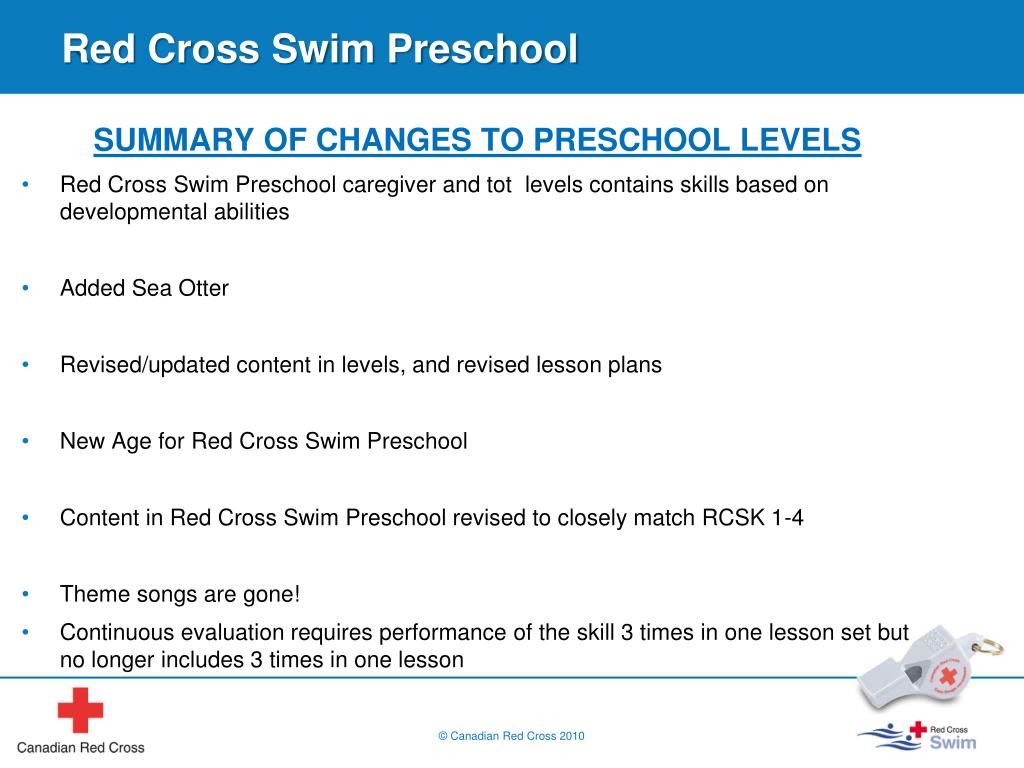 Red Cross Swim Preschool

SUMMARY OF CHANGES TO PRESCHOOL LEVELS

• Red Cross Swim Preschool caregiver and tot levels contains skills based on developmental abilities

• Added Sea Otter

• Revised/updated content in levels, and revised lesson plans

• New Age for Red Cross Swim Preschool

• Content in Red Cross Swim Preschool revised to closely match RCSK 1-4

• Theme songs are gone!

• Continuous evaluation requires performance of the skill 3 times in one lesson set but no longer includes 3 times in one lesson

Canadian Red Cross

© Canadian Red Cross 2010

Red Cross Swim